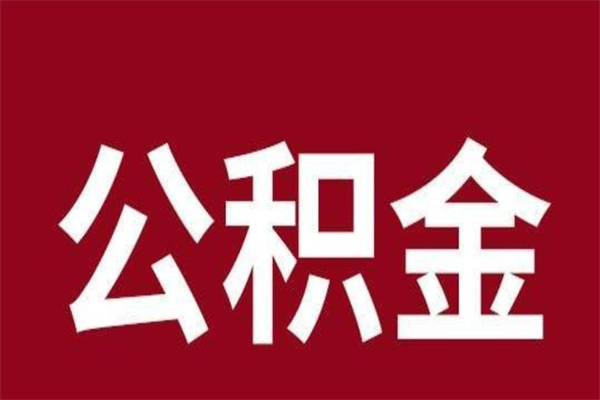 公积金